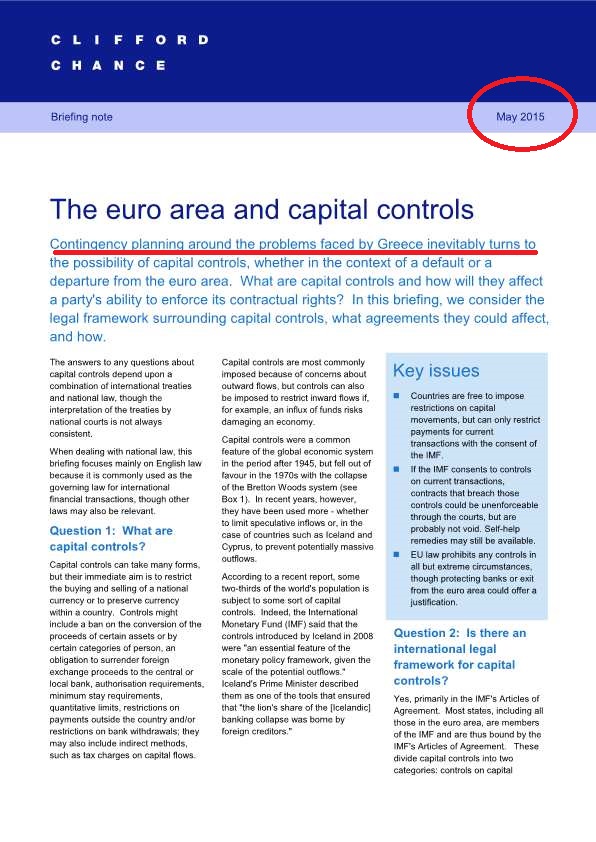 CLIFFORD
CHANCE

Briefing note

May 2015

The euro area and capital controls

Contingency planning around the problems faced by Greece inevitably turns to the possibility of capital controls, whether in the context of a default or a departure from the euro area. What are capital controls and how will they affect a party's ability to enforce its contractual rights? In this briefing, we consider the legal framework surrounding capital controls, what agreements they could affect, and how.

The answers to any questions about capital controls depend upon a combination of international treaties and national law, though the interpretation of the treaties by national courts is not always consistent.

When dealing with national law, this briefing focuses mainly on English law because it is commonly used as the governing law for international financial transactions, though other laws may also be relevant.

Question 1: What are capital controls?

Capital controls can take many forms, but their immediate aim is to restrict the buying and selling of a national currency or to preserve currency within a country. Controls might include a ban on the conversion of the proceeds of certain assets or by certain categories of person, an obligation to surrender foreign exchange proceeds to the central or local bank, authorisation requirements, minimum stay requirements, quantitative limits, restrictions on payments outside the country and/or restrictions on bank withdrawals; they may also include indirect methods, such as tax charges on capital flows.

Capital controls are most commonly imposed because of concerns about outward flows, but controls can also be imposed to restrict inward flows if, for example, an influx of funds risks damaging an economy.

Capital controls were a common feature of the global economic system in the period after 1945, but fell out of favour in the 1970s with the collapse of the Bretton Woods system (see Box 1). In recent years, however, they have been used more - whether to limit speculative inflows or, in the case of countries such as Iceland and Cyprus, to prevent potentially massive outflows.

According to a recent report, some two-thirds of the world's population is subject to some sort of capital controls. Indeed, the International Monetary Fund (IMF) said that the controls introduced by Iceland in 2008 were "an essential feature of the monetary policy framework, given the scale of the potential outflows." Iceland's Prime Minister described them as one of the tools that ensured that "the lion's share of the [Icelandic] banking collapse was borne by foreign creditors."

Key issues

Countries are free to impose restrictions on capital movements, but can only restrict payments for current transactions with the consent of the IMF.

If the IMF consents to controls on current transactions, contracts that breach those controls could be unenforceable through the courts, but are probably not void. Self-help remedies may still be available.

EU law prohibits any controls in all but extreme circumstances, though protecting banks or exit from the euro area could offer a justification.

Question 2: Is there an international legal framework for capital controls?

Yes, primarily in the IMF's Articles of Agreement. Most states, including all those in the euro area, are members of the IMF and are thus bound by the IMF's Articles of Agreement. These divide capital controls into two categories: controls on capital